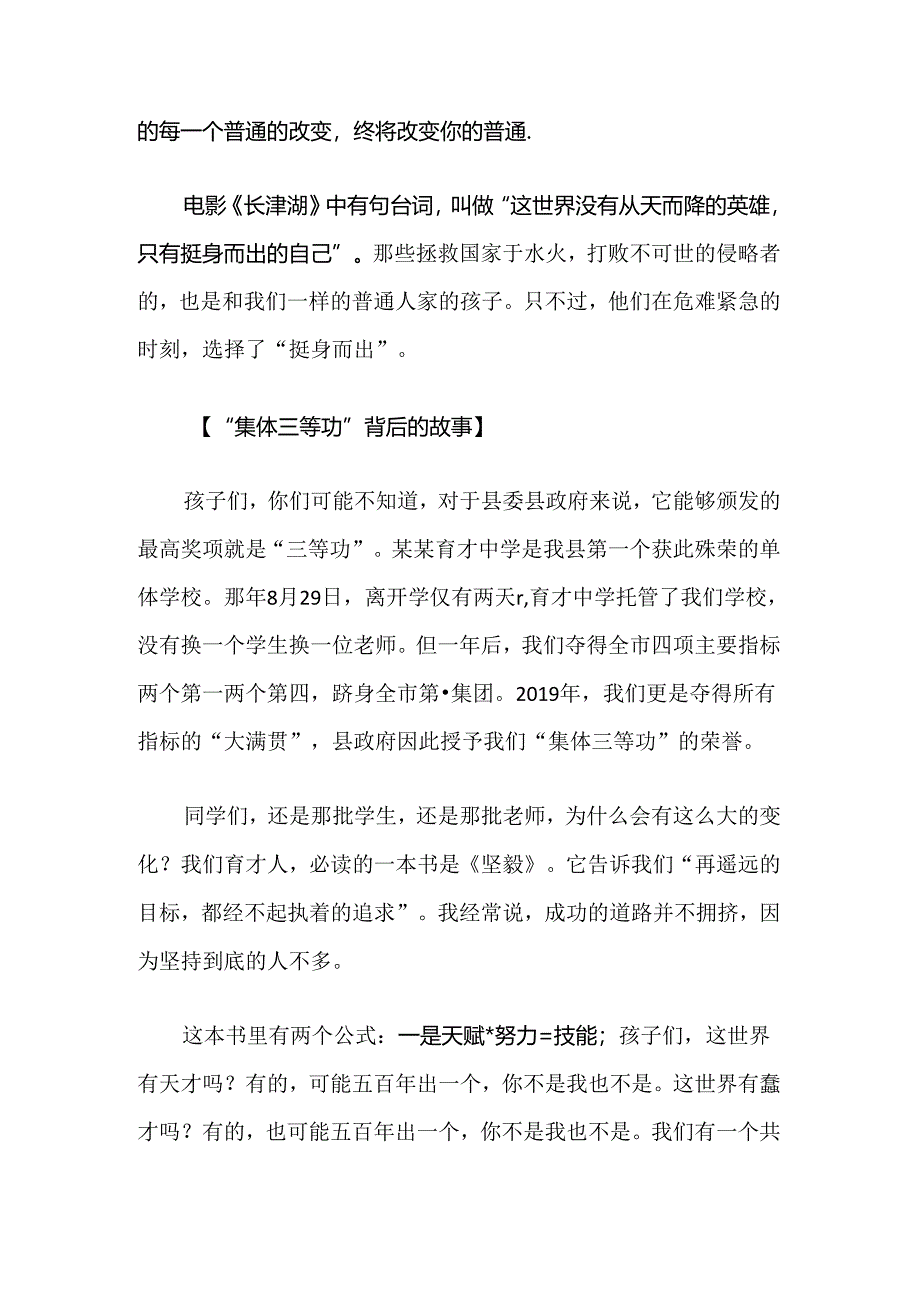 的每一个普通的改变，终将改变你的普通.

电影《长津湖》中有句台词，叫做“这世界没有从天而降的英雄，只有挺身而出的自己”。那些拯救国家于水火，打败不可世的侵略者的，也是和我们一样的普通人家的孩子。只不过，他们在危难紧急的时刻，选择了“挺身而出”。

【“集体三等功”背后的故事】

孩子们，你们可能不知道，对于县委县政府来说，它能够颁发的最高奖项就是“三等功”。某某育才中学是我县第一个获此殊荣的单体学校。那年8月29日，离开学仅有两天r,育才中学托管了我们学校，没有换一个学生换一位老师。但一年后，我们夺得全市四项主要指标两个第一两个第四，跻身全市第•集团。2019年，我们更是夺得所有指标的“大满贯”，县政府因此授予我们“集体三等功”的荣誉。

同学们，还是那批学生，还是那批老师，为什么会有这么大的变化？我们育才人，必读的一本书是《坚毅》。它告诉我们“再遥远的目标，都经不起执着的追求”。我经常说，成功的道路并不拥挤，因为坚持到底的人不多。

这本书里有两个公式：一是天赋*努力=技能；孩子们，这世界有天才吗？有的，可能五百年出一个，你不是我也不是。这世界有蠢才吗？有的，也可能五百年出一个，你不是我也不是。我们有一个共